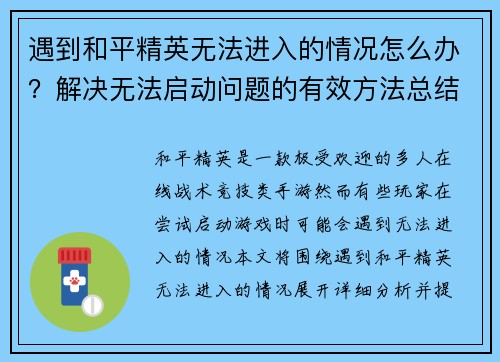 遇到和平精英无法进入的情况怎么办？解决无法启动问题的有效方法总结

和平精英是一款极受欢迎的多人在线战术竞技类手游然而有些玩家在尝试启动游戏时可能会遇到无法进入的情况本文将围绕遇到和平精英无法进入的情况展开详细分析并提